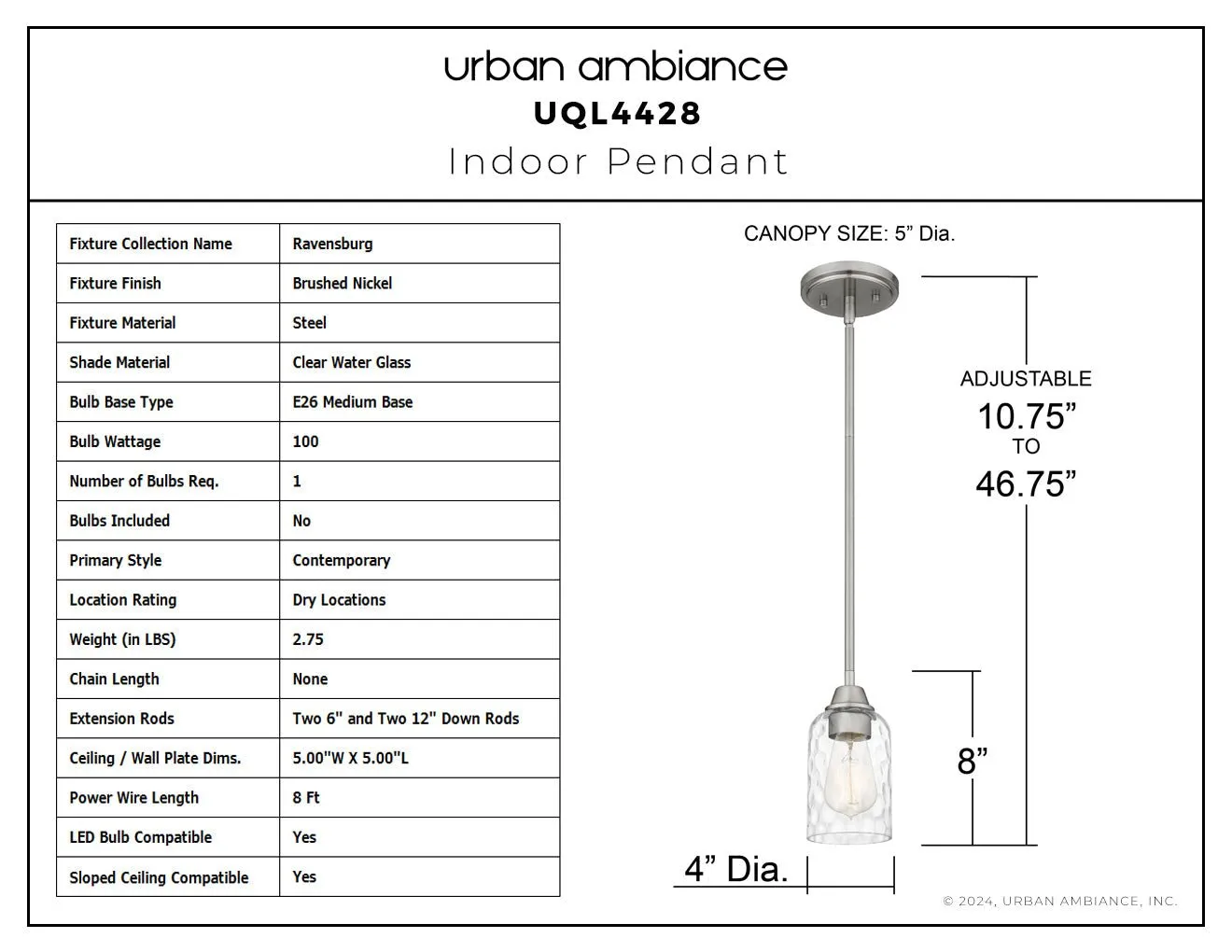 urban ambiance
UQL4428
Indoor Pendant

| Fixture Collection Name | Ravensburg |
|---|---|
| Fixture Finish | Brushed Nickel |
| Fixture Material | Steel |
| Shade Material | Clear Water Glass |
| Bulb Base Type | E26 Medium Base |
| Bulb Wattage | 100 |
| Number of Bulbs Req. | 1 |
| Bulbs Included | No |
| Primary Style | Contemporary |
| Location Rating | Dry Locations |
| Weight (in LBS) | 2.75 |
| Chain Length | None |
| Extension Rods | Two 6" and Two 12" Down Rods |
| Ceiling / Wall Plate Dims. | 5.00"W X 5.00"L |
| Power Wire Length | 8 Ft |
| LED Bulb Compatible | Yes |
| Sloped Ceiling Compatible | Yes |

CANOPY SIZE: 5” Dia.

ADJUSTABLE
10.75”
TO
46.75”

8”

4” Dia.

© 2024, URBAN AMBIANCE, INC.